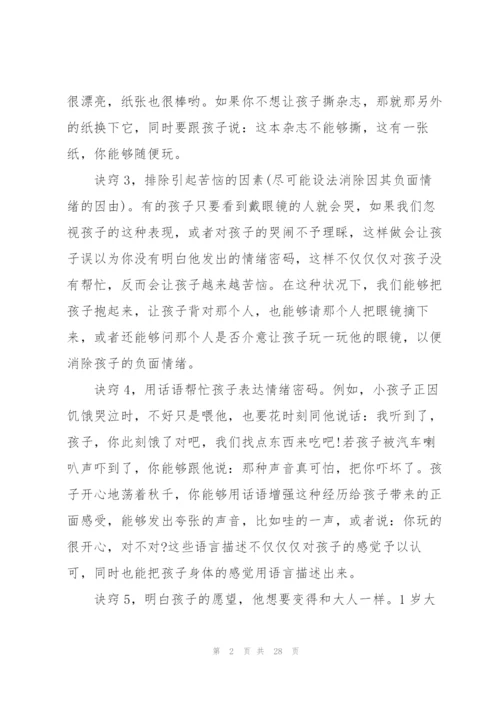 很漂亮，纸张也很棒哟。如果你不想让孩子撕杂志，那就那另外的纸换下它，同时要跟孩子说：这本杂志不能够撕，这有一张纸，你能够随便玩。

诀窍3，排除引起苦恼的因素(尽可能设法消除因其负面情绪的因由)。有的孩子只要看到戴眼镜的人就会哭，如果我们忽视孩子的这种表现，或者对孩子的哭闹不予理睬，这样做会让孩子误以为你没有明白他发出的情绪密码，这样不仅仅对孩子没有帮忙，反而会让孩子越来越苦恼。在这种状况下，我们能够把孩子抱起来，让孩子背对那个人，也能够请那个人把眼镜摘下来，或者还能够问那个人是否介意让孩子玩一玩他的眼镜，以便消除孩子的负面情绪。

诀窍4，用话语帮忙孩子表达情绪密码。例如，小孩子正因饥饿哭泣时，不好只是喂他，也要花时刻同他说话：我听到了，孩子，你此刻饿了对吧，我们找点东西来吃吧!若孩子被汽车喇叭声吓到了，你能够跟他说：那种声音真可怕，把你吓坏了。孩子开心地荡着秋千，你能够用话语增强这种经历给孩子带来的正面感受，能够发出夸张的声音，比如哇的一声，或者说：你玩的很开心，对不对?这些语言描述不仅仅对孩子的感觉予以认可，同时也能把孩子身体的感觉用语言描述出来。

诀窍5，明白孩子的愿望，他想要变得和大人一样。1岁大

第 2 页 共 28 页